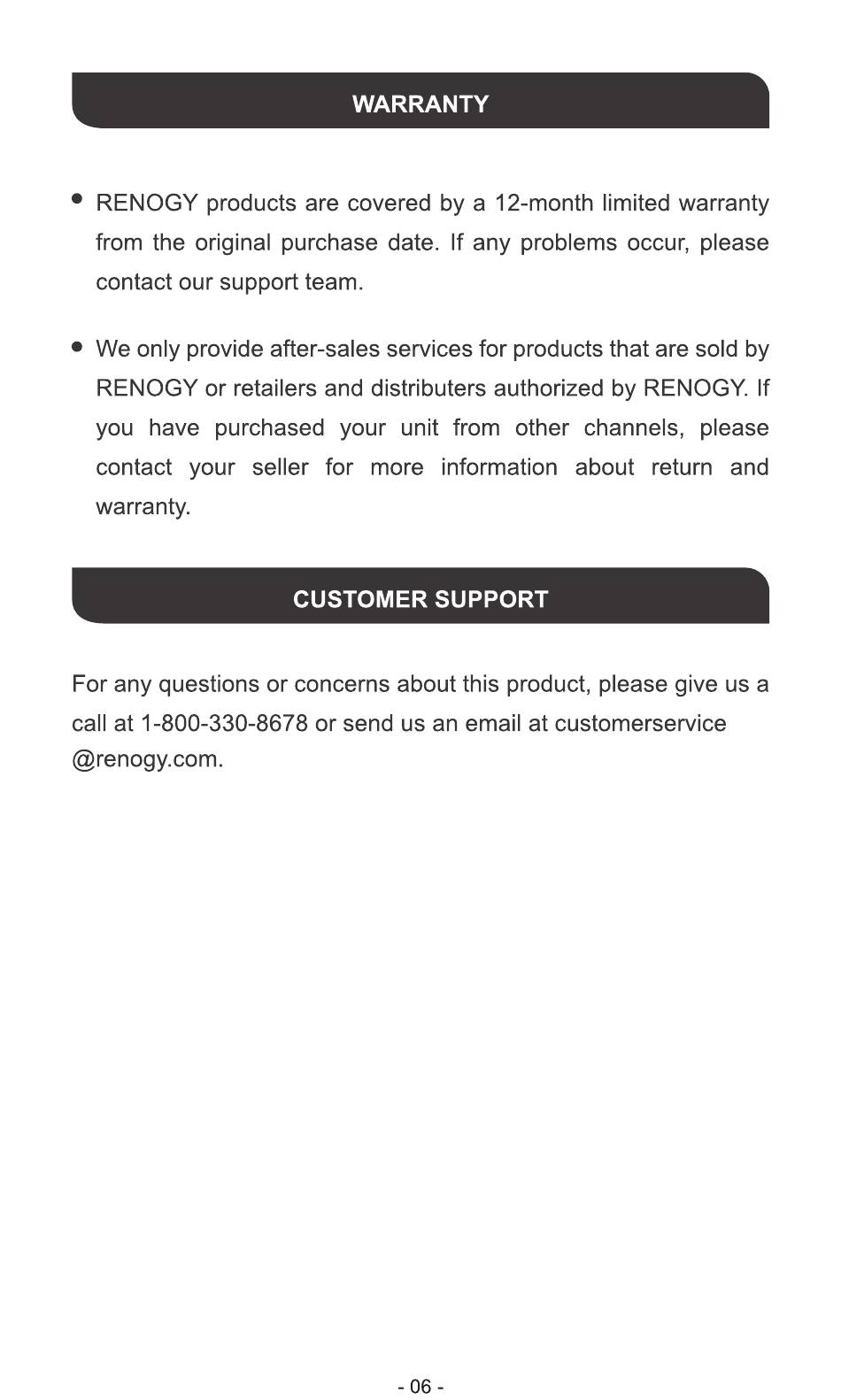 WARRANTY

• RENOGY products are covered by a 12-month limited warranty from the original purchase date. If any problems occur, please contact our support team.

• We only provide after-sales services for products that are sold by RENOGY or retailers and distributers authorized by RENOGY. If you have purchased your unit from other channels, please contact your seller for more information about return and warranty.

CUSTOMER SUPPORT

For any questions or concerns about this product, please give us a call at 1-800-330-8678 or send us an email at customerservice @renogy.com.

- 06 -